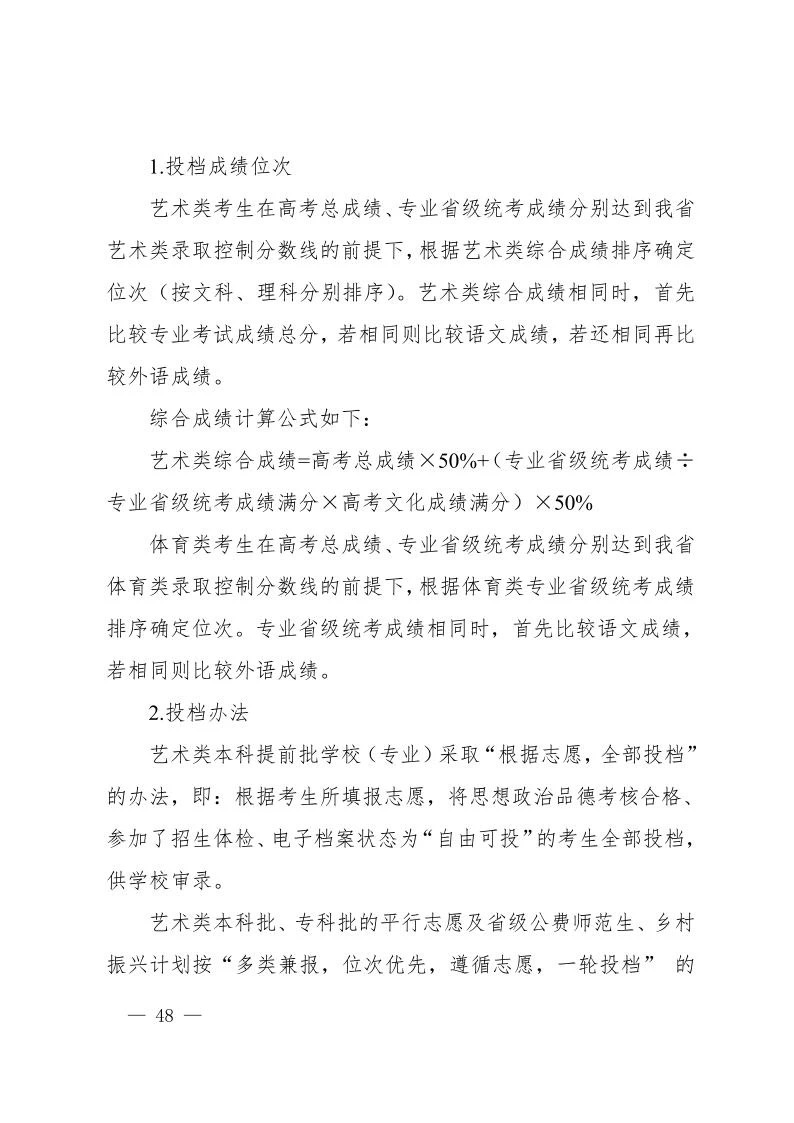 1.投档成绩位次

艺术类考生在高考总成绩、专业省级统考成绩分别达到我省艺术类录取控制分数线的前提下，根据艺术类综合成绩排序确定位次（按文科、理科分别排序）。艺术类综合成绩相同时，首先比较专业考试成绩总分，若相同则比较语文成绩，若还相同再比较外语成绩。

综合成绩计算公式如下：

艺术类综合成绩=高考总成绩×50%+（专业省级统考成绩÷专业省级统考成绩满分×高考文化成绩满分）×50%

体育类考生在高考总成绩、专业省级统考成绩分别达到我省体育类录取控制分数线的前提下，根据体育类专业省级统考成绩排序确定位次。专业省级统考成绩相同时，首先比较语文成绩，若相同则比较外语成绩。

2.投档办法

艺术类本科提前批学校（专业）采取“根据志愿，全部投档”的办法，即：根据考生所填报志愿，将思想政治品德考核合格、参加了招生体检、电子档案状态为“自由可投”的考生全部投档，供学校审录。

艺术类本科批、专科批的平行志愿及省级公费师范生、乡村振兴计划按“多类兼报，位次优先，遵循志愿，一轮投档” 的

— 48 —